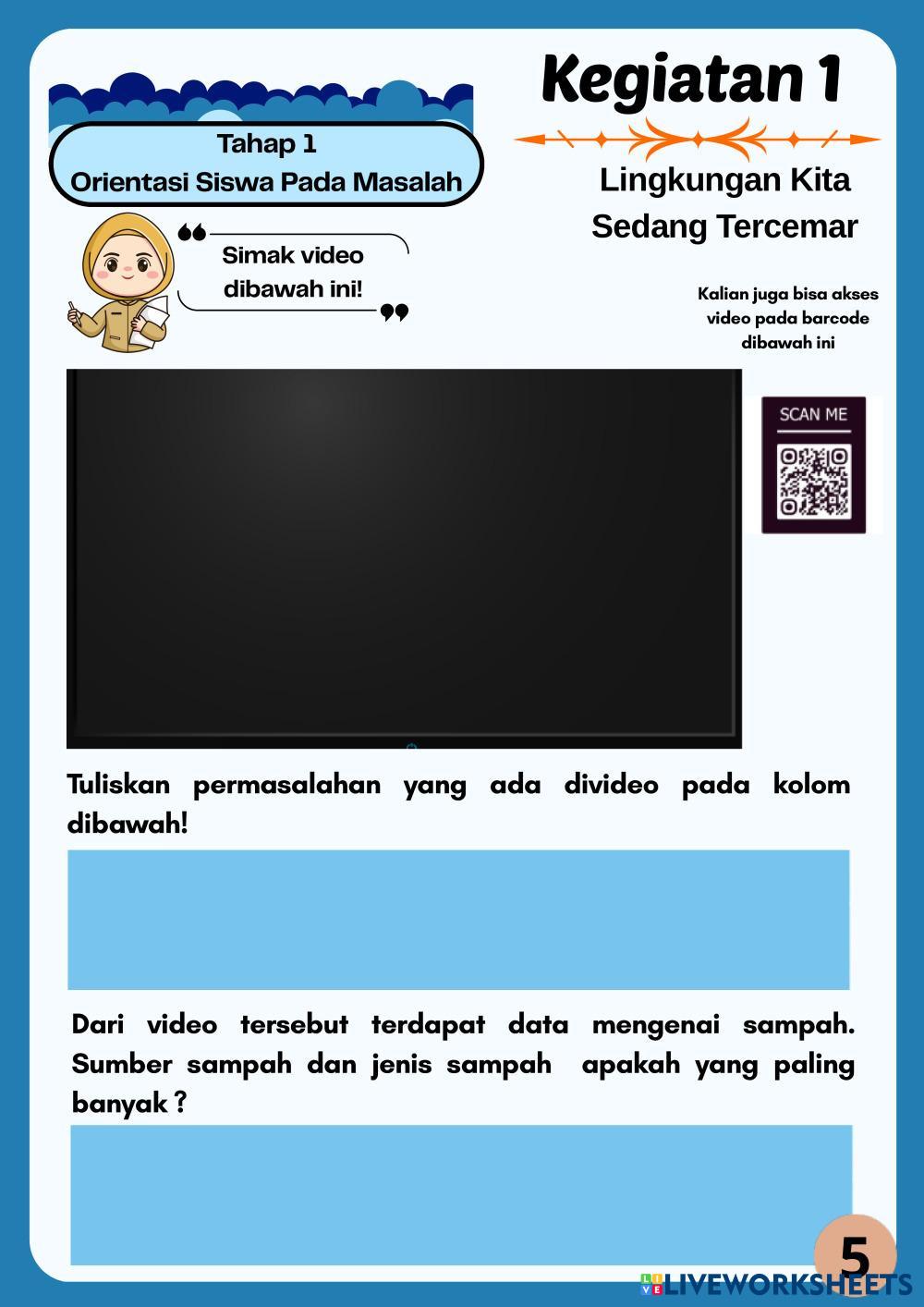 Kegiatan 1

Tahap 1
Orientasi Siswa Pada Masalah

Lingkungan Kita Sedang Tercemar

Simak video dibawah ini!

Kalian juga bisa akses video pada barcode dibawah ini

SCAN ME

Tuliskan permasalahan yang ada divideo pada kolom dibawah!

Dari video tersebut terdapat data mengenai sampah. Sumber sampah dan jenis sampah apakah yang paling banyak ?

5

LIVEWORKSHEETS